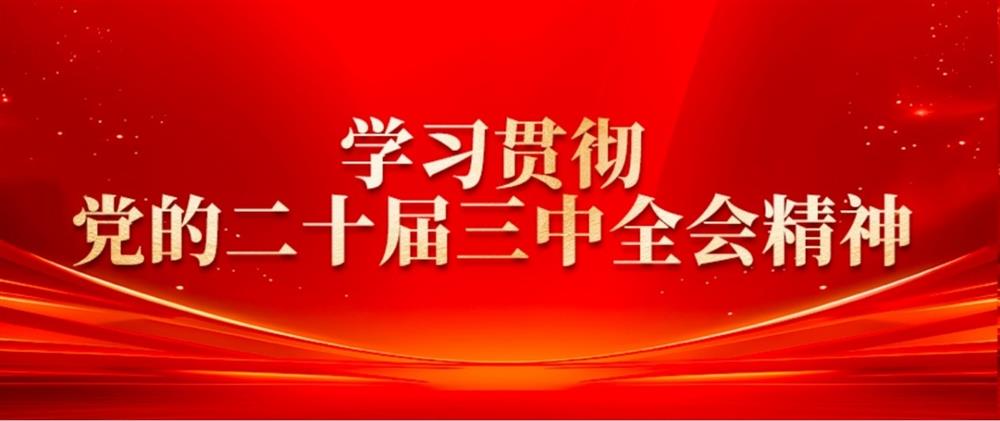 学习贯彻
党的二十届三中全会精神